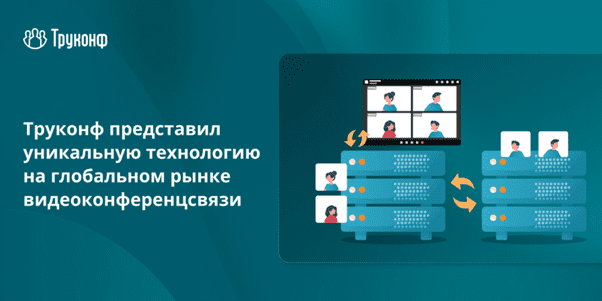 Труконф

Труконф представил уникальную технологию на глобальном рынке видеоконференцсвязи